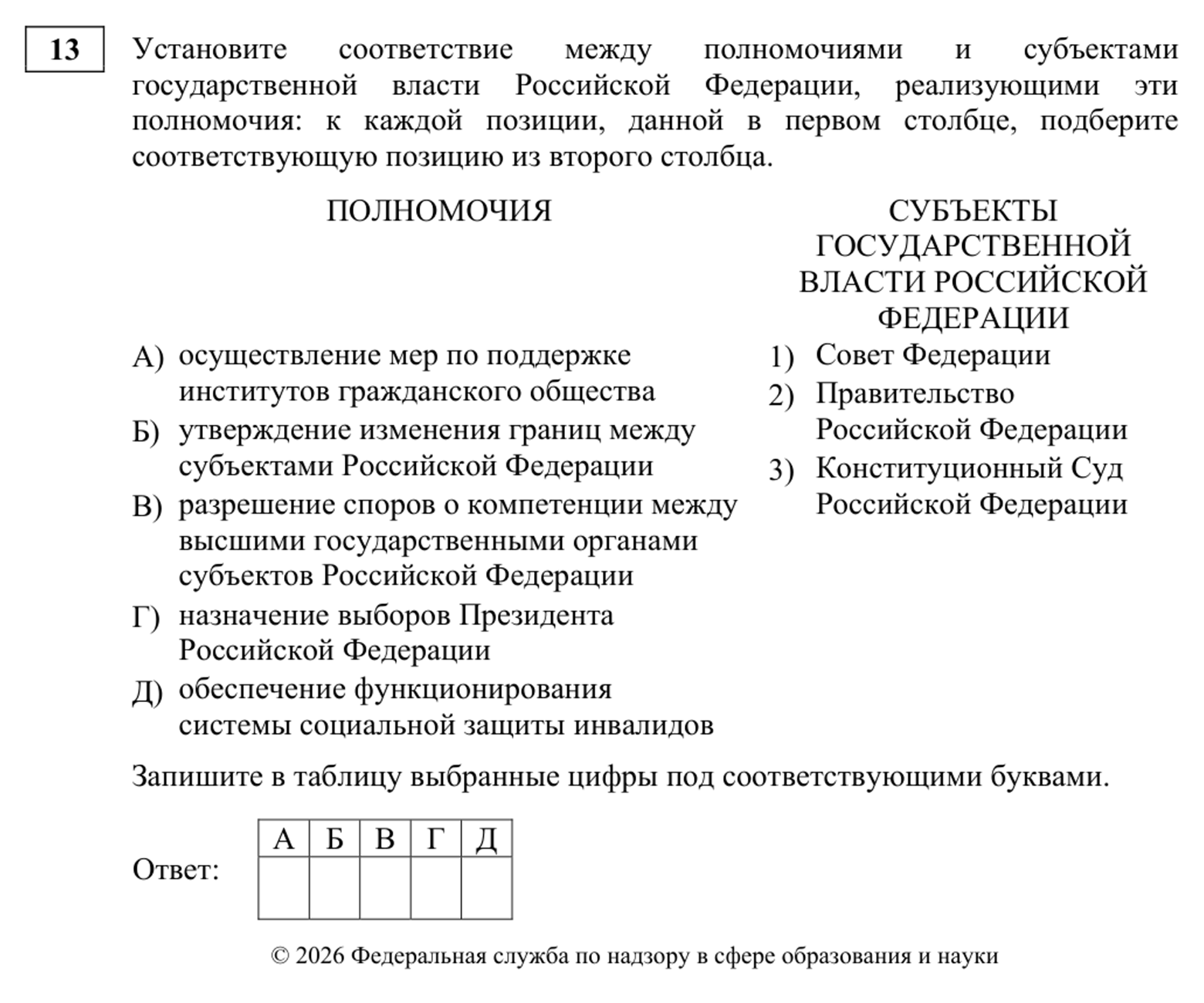 13

Установите соответствие между полномочиями и субъектами государственной власти Российской Федерации, реализующими эти полномочия: к каждой позиции, данной в первом столбце, подберите соответствующую позицию из второго столбца.

ПОЛНОМОЧИЯ

А) осуществление мер по поддержке институтов гражданского общества
Б) утверждение изменения границ между субъектами Российской Федерации
В) разрешение споров о компетенции между высшими государственными органами субъектов Российской Федерации
Г) назначение выборов Президента Российской Федерации
Д) обеспечение функционирования системы социальной защиты инвалидов

СУБЪЕКТЫ ГОСУДАРСТВЕННОЙ ВЛАСТИ РОССИЙСКОЙ ФЕДЕРАЦИИ

1) Совет Федерации
2) Правительство Российской Федерации
3) Конституционный Суд Российской Федерации

Запишите в таблицу выбранные цифры под соответствующими буквами.

Ответ:

| А | Б | В | Г | Д |
|---|---|---|---|---|
|  |  |  |  |  |

© 2026 Федеральная служба по надзору в сфере образования и науки